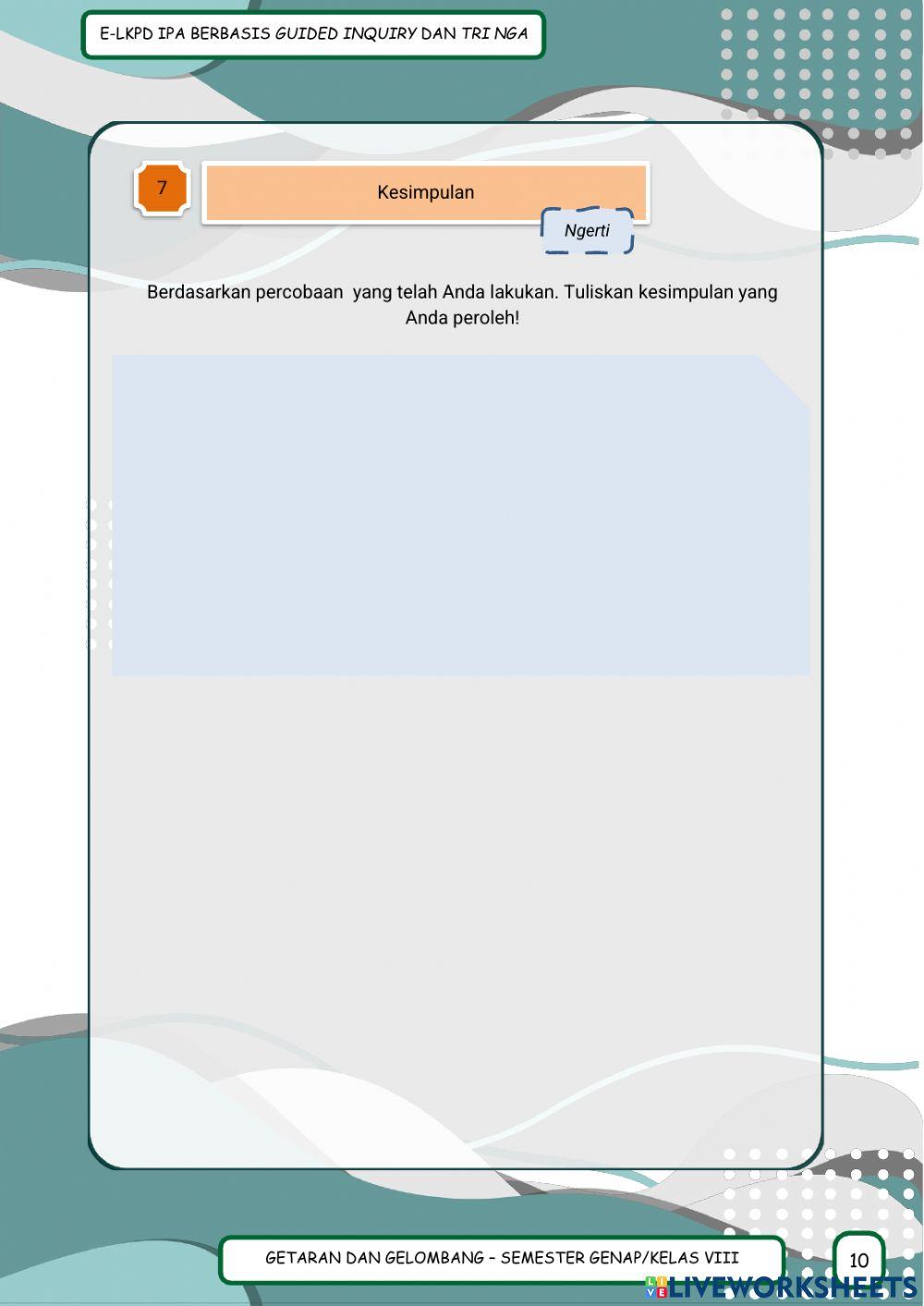 E-LKPD IPA BERBASIS GUIDED INQUIRY DAN TRI NGA

7

Kesimpulan

Ngerti

Berdasarkan percobaan yang telah Anda lakukan. Tuliskan kesimpulan yang Anda peroleh!

GETARAN DAN GELOMBANG - SEMESTER GENAP/KELAS VIII

10

LIVEWORKSHEETS